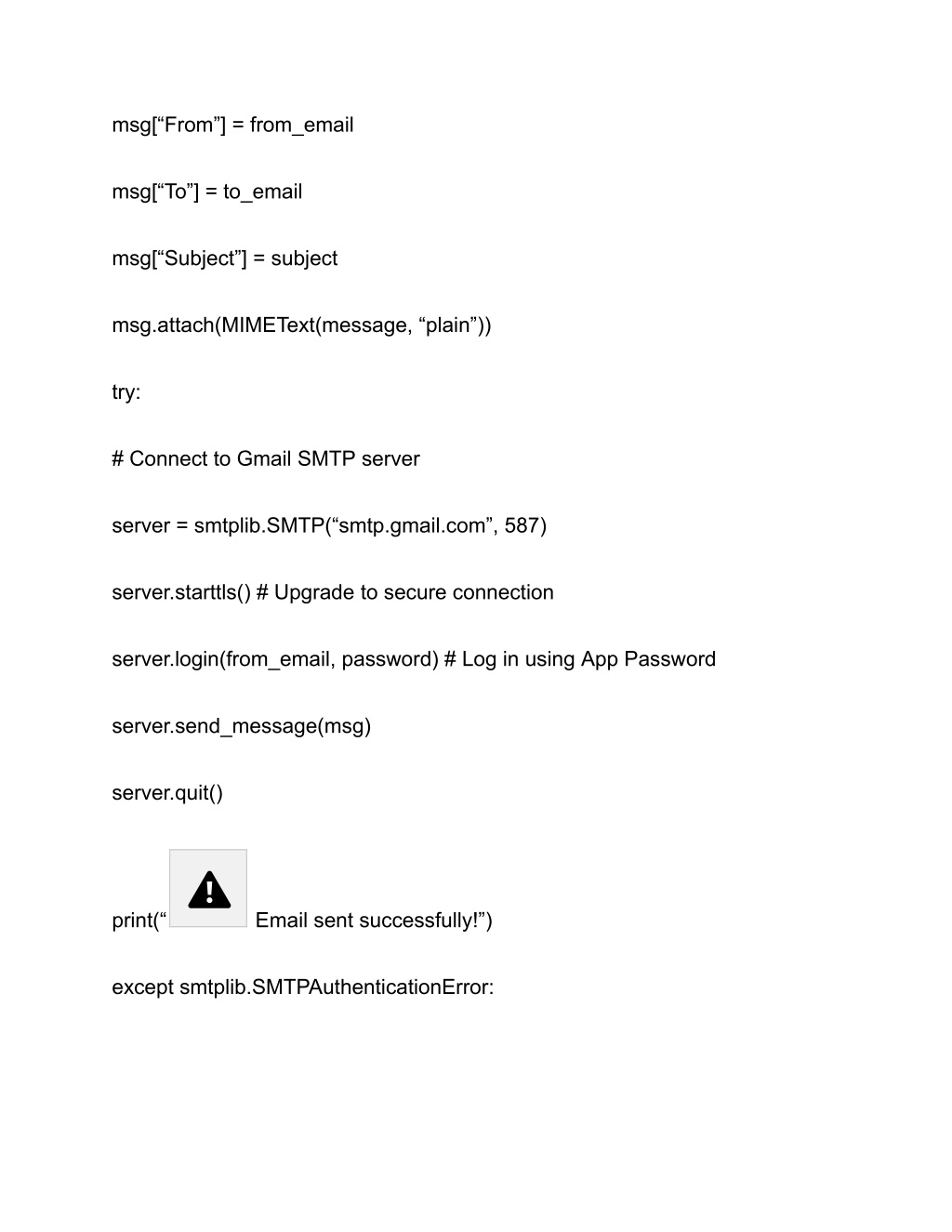 msg[“From”] = from_email

msg[“To”] = to_email

msg[“Subject”] = subject

msg.attach(MIMEText(message, “plain”))

try:

# Connect to Gmail SMTP server

server = smtplib.SMTP(“smtp.gmail.com”, 587)

server.starttls() # Upgrade to secure connection

server.login(from_email, password) # Log in using App Password

server.send_message(msg)

server.quit()

print(“ Email sent successfully!”)

except smtplib.SMTPAuthenticationError: